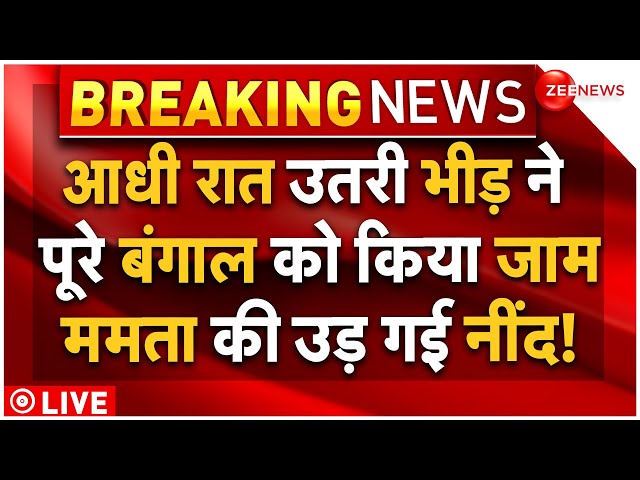 BREAKING NEWS

ZEE NEWS

आधी रात उतरी भीड़ ने पूरे बंगाल को किया जाम ममता की उड़ गई नींद!

LIVE